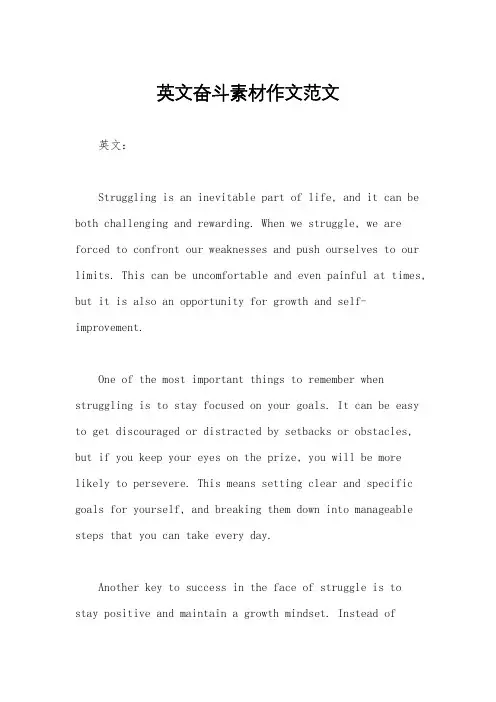 英文奋斗素材作文范文

英文：

Struggling is an inevitable part of life, and it can be both challenging and rewarding. When we struggle, we are forced to confront our weaknesses and push ourselves to our limits. This can be uncomfortable and even painful at times, but it is also an opportunity for growth and self-improvement.

One of the most important things to remember when struggling is to stay focused on your goals. It can be easy to get discouraged or distracted by setbacks or obstacles, but if you keep your eyes on the prize, you will be more likely to persevere. This means setting clear and specific goals for yourself, and breaking them down into manageable steps that you can take every day.

Another key to success in the face of struggle is to stay positive and maintain a growth mindset. Instead of